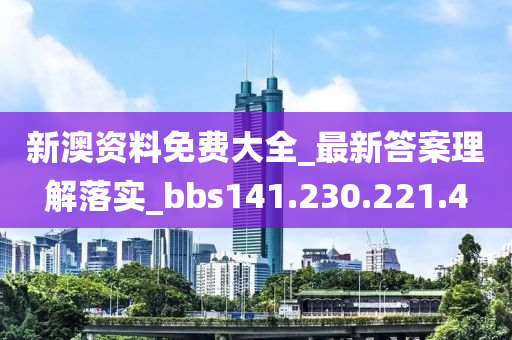 新澳资料免费大全_最新答案理解落实_bbs141.230.221.4